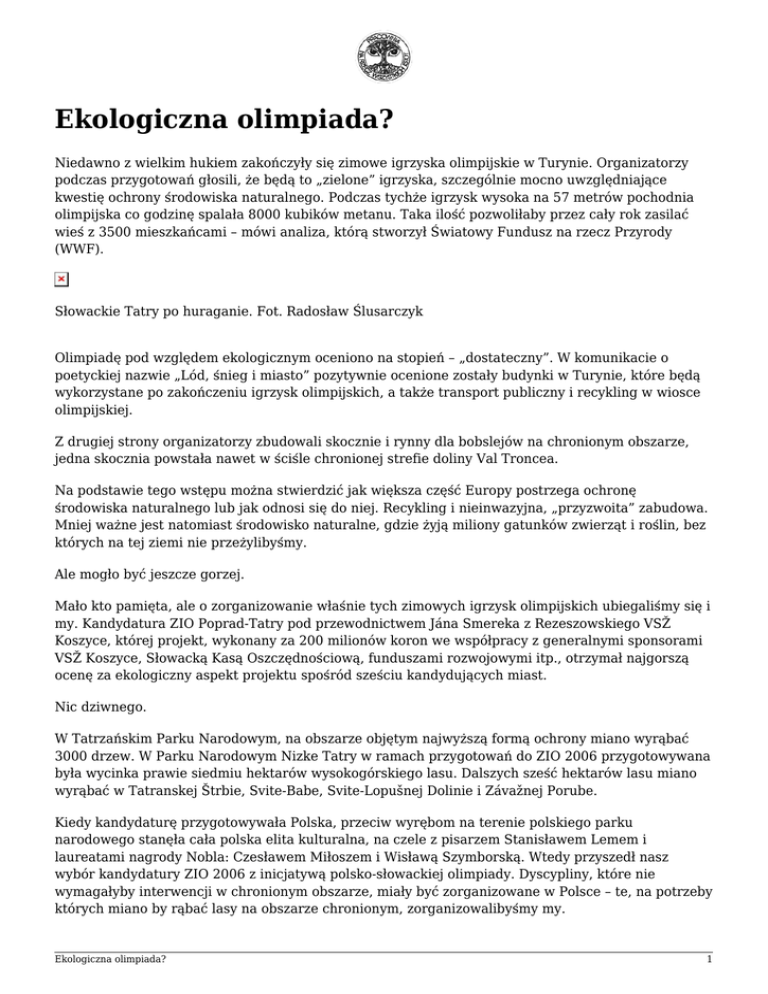 Ekologiczna olimpiada?

Niedawno z wielkim hukiem zakończyły się zimowe igrzyska olimpijskie w Turynie. Organizatorzy podczas przygotowań głosili, że będą to „zielone" igrzyska, szczególnie mocno uwzględniające kwestię ochrony środowiska naturalnego. Podczas tychże igrzysk wysoka na 57 metrów pochodnia olimpijska co godzinę spalała 8000 kubików metanu. Taka ilość pozwoliłaby przez cały rok zasilać wieś z 3500 mieszkańcami – mówi analiza, którą stworzył Światowy Fundusz na rzecz Przyrody (WWF).

Słowackie Tatry po huraganie. Fot. Radosław Ślusarczyk

Olimpiadę pod względem ekologicznym oceniono na stopień – „dostateczny". W komunikacie o poetyckiej nazwie „Lód, śnieg i miasto" pozytywnie ocenione zostały budynki w Turynie, które będą wykorzystane po zakończeniu igrzysk olimpijskich, a także transport publiczny i recykling w wiosce olimpijskiej.

Z drugiej strony organizatorzy zbudowali skocznie i rynny dla bobslejów na chronionym obszarze, jedna skocznia powstała nawet w ściśle chronionej strefie doliny Val Troncea.

Na podstawie tego wstępu można stwierdzić jak większa część Europy postrzega ochronę środowiska naturalnego lub jak odnosi się do niej. Recykling i nieinwazyjna, „przyzwoita" zabudowa. Mniej ważne jest natomiast środowisko naturalne, gdzie żyją miliony gatunków zwierząt i roślin, bez których na tej ziemi nie przeżylibyśmy.

Ale mogło być jeszcze gorzej.

Mało kto pamięta, ale o zorganizowanie właśnie tych zimowych igrzysk olimpijskich ubiegaliśmy się i my. Kandydatura ZIO Poprad-Tatry pod przewodnictwem Jána Smereka z Rezeszowskiego VSŽ Koszyce, której projekt, wykonany za 200 milionów koron we współpracy z generalnymi sponsorami VSŽ Koszyce, Słowacką Kasą Oszczędnościową, funduszami rozwojowymi itp., otrzymał najgorszą ocenę za ekologiczny aspekt projektu spośród sześciu kandydujących miast.

Nic dziwnego.

W Tatrzańskim Parku Narodowym, na obszarze objętym najwyższą formą ochrony miano wyrąbać 3000 drzew. W Parku Narodowym Nizke Tatry w ramach przygotowań do ZIO 2006 przygotowywana była wycinka prawie siedmiu hektarów wysokogórskiego lasu. Dalszych sześć hektarów lasu miano wyrąbać w Tatranskej Štrbie, Svite-Babe, Svite-Lopušnej Dolinie i Závažnej Porube.

Kiedy kandydaturę przygotowywała Polska, przeciw wyrębom na terenie polskiego parku narodowego stanęła cała polska elita kulturalna, na czele z pisarzem Stanisławem Lemem i laureatami nagrody Nobla: Czesławem Miłoszem i Wisławą Szymborską. Wtedy przyszedł nasz wybór kandydatury ZIO 2006 z inicjatywą polsko-słowackiej olimpiady. Dyscypliny, które nie wymagałyby interwencji w chronionym obszarze, miały być zorganizowane w Polsce – te, na potrzeby których miano by rąbać lasy na obszarze chronionym, zorganizowalibyśmy my.

Ekologiczna olimpiada? 1